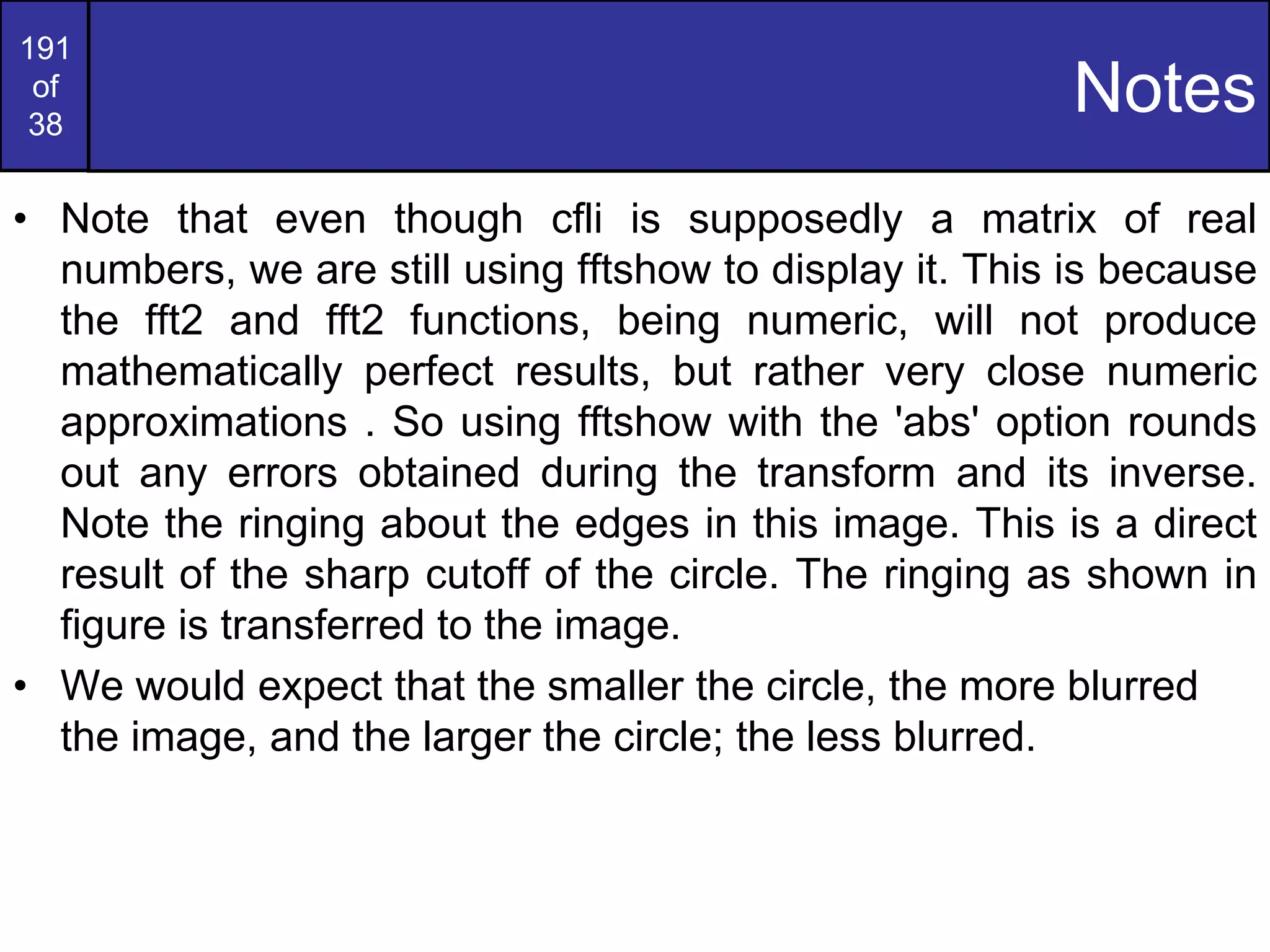 191 of 38

Notes

• Note that even though cfli is supposedly a matrix of real numbers, we are still using fftshow to display it. This is because the fft2 and fft2 functions, being numeric, will not produce mathematically perfect results, but rather very close numeric approximations . So using fftshow with the 'abs' option rounds out any errors obtained during the transform and its inverse. Note the ringing about the edges in this image. This is a direct result of the sharp cutoff of the circle. The ringing as shown in figure is transferred to the image.

• We would expect that the smaller the circle, the more blurred the image, and the larger the circle; the less blurred.